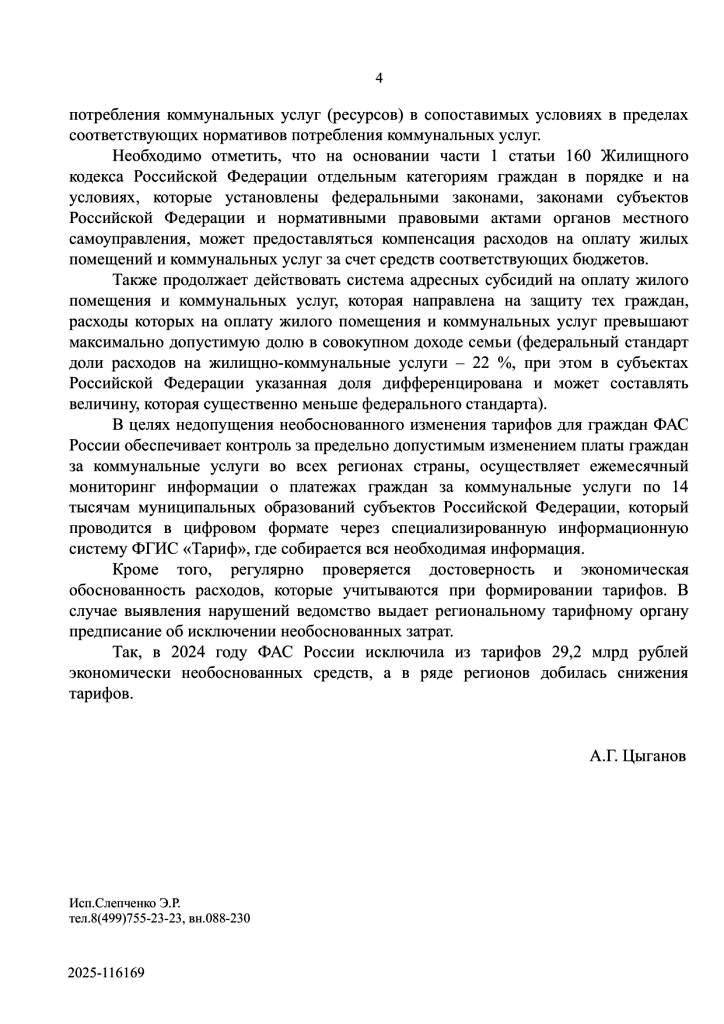 4

потребления коммунальных услуг (ресурсов) в сопоставимых условиях в пределах соответствующих нормативов потребления коммунальных услуг.

Необходимо отметить, что на основании части 1 статьи 160 Жилищного кодекса Российской Федерации отдельным категориям граждан в порядке и на условиях, которые установлены федеральными законами, законами субъектов Российской Федерации и нормативными правовыми актами органов местного самоуправления, может предоставляться компенсация расходов на оплату жилых помещений и коммунальных услуг за счет средств соответствующих бюджетов.

Также продолжает действовать система адресных субсидий на оплату жилого помещения и коммунальных услуг, которая направлена на защиту тех граждан, расходы которых на оплату жилого помещения и коммунальных услуг превышают максимально допустимую долю в совокупном доходе семьи (федеральный стандарт доли расходов на жилищно-коммунальные услуги – 22 %, при этом в субъектах Российской Федерации указанная доля дифференцирована и может составлять величину, которая существенно меньше федерального стандарта).

В целях недопущения необоснованного изменения тарифов для граждан ФАС России обеспечивает контроль за предельно допустимым изменением платы граждан за коммунальные услуги во всех регионах страны, осуществляет ежемесячный мониторинг информации о платежах граждан за коммунальные услуги по 14 тысячам муниципальных образований субъектов Российской Федерации, который проводится в цифровом формате через специализированную информационную систему ФГИС «Тариф», где собирается вся необходимая информация.

Кроме того, регулярно проверяется достоверность и экономическая обоснованность расходов, которые учитываются при формировании тарифов. В случае выявления нарушений ведомство выдает региональному тарифному органу предписание об исключении необоснованных затрат.

Так, в 2024 году ФАС России исключила из тарифов 29,2 млрд рублей экономически необоснованных средств, а в ряде регионов добилась снижения тарифов.

А.Г. Цыганов

Исп.Слепченко Э.Р.
тел.8(499)755-23-23, вн.088-230

2025-116169